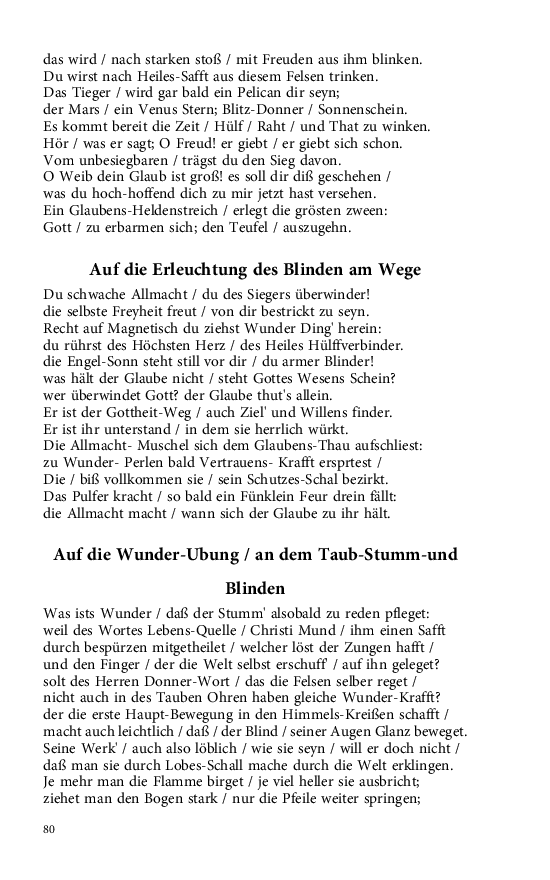 das wird / nach starken stoß / mit Freuden aus ihm blinken.
Du wirst nach Heiles-Safft aus diesem Felsen trinken.
Das Tieger / wird gar bald ein Pelican dir seyn;
der Mars / ein Venus Stern; Blitz-Donner / Sonnenschein.
Es kommt bereit die Zeit / Hülf / Raht / und That zu winken.
Hör / was er sagt; O Freud! er giebt / er giebt sich schon.
Vom unbesiegbaren / trägst du den Sieg davon.
O Weib dein Glaub ist groß! es soll dir diß geschehen /
was du hoch-hoffend dich zu mir jetzt hast versehen.
Ein Glaubens-Heldenstreich / erlegt die grösten zween:
Gott / zu erbarmen sich; den Teufel / auszugehn.

Auf die Erleuchtung des Blinden am Wege

Du schwache Allmacht / du des Siegers überwinder!
die selbste Freyheit freut / von dir bestrickt zu seyn.
Recht auf Magnetisch du ziehst Wunder Ding' herein:
du rührst des Höchsten Herz / des Heiles Hülffverbinder.
die Engel-Sonn steht still vor dir / du armer Blinder!
was hält der Glaube nicht / steht Gottes Wesens Schein?
wer überwindet Gott? der Glaube thut's allein.
Er ist der Gottheit-Weg / auch Ziel' und Willens finder.
Er ist ihr unterstand / in dem sie herrlich würkt.
Die Allmacht- Muschel sich dem Glaubens-Thau aufschliest:
zu Wunder- Perlen bald Vertrauens- Krafft ersprtest /
Die / biß vollkommen sie / sein Schutzes-Schal bezirkt.
Das Pulfer kracht / so bald ein Fünklein Feur drein fällt:
die Allmacht macht / wann sich der Glaube zu ihr hält.

Auf die Wunder-Ubung / an dem Taub-Stumm-und Blinden

Was ists Wunder / daß der Stumm' alsobald zu reden pfleget:
weil des Wortes Lebens-Quelle / Christi Mund / ihm einen Safft
durch bespürzen mitgetheilet / welcher löst der Zungen hafft /
und den Finger / der die Welt selbst erschuff' / auf ihn geleget?
solt des Herren Donner-Wort / das die Felsen selber reget /
nicht auch in des Tauben Ohren haben gleiche Wunder-Krafft?
der die erste Haupt-Bewegung in den Himmels-Kreißen schafft /
macht auch leichtlich / daß / der Blind / seiner Augen Glanz beweget.
Seine Werk' / auch also löblich / wie sie seyn / will er doch nicht /
daß man sie durch Lobes-Schall mache durch die Welt erklingen.
Je mehr man die Flamme birget / je viel heller sie ausbricht;
ziehet man den Bogen stark / nur die Pfeile weiter springen;

80